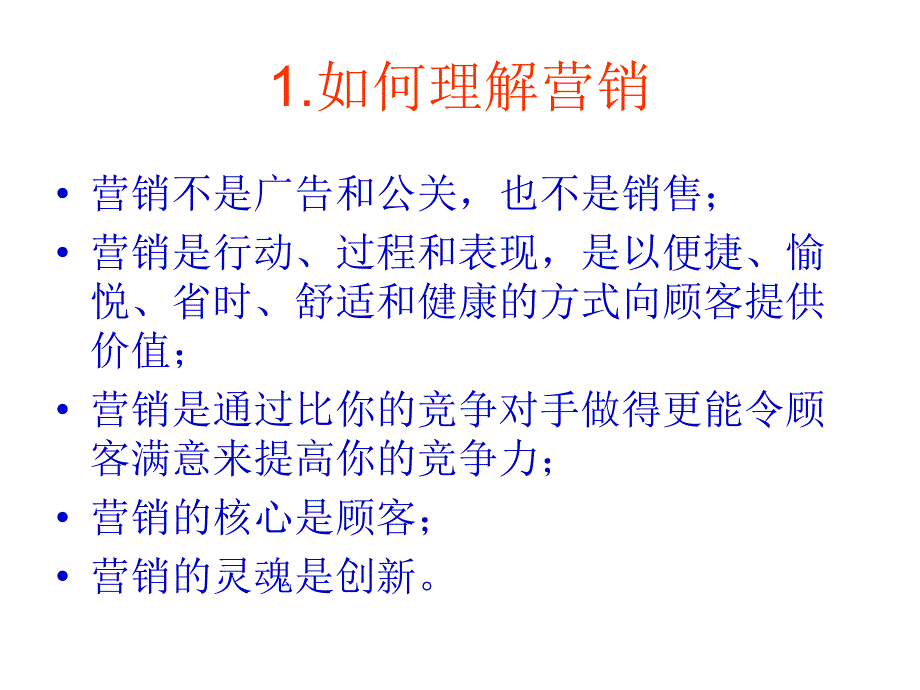 1.如何理解营销

• 营销不是广告和公关，也不是销售；
• 营销是行动、过程和表现，是以便捷、愉悦、省时、舒适和健康的方式向顾客提供价值；
• 营销是通过比你的竞争对手做得更能令顾客满意来提高你的竞争力；
• 营销的核心是顾客；
• 营销的灵魂是创新。